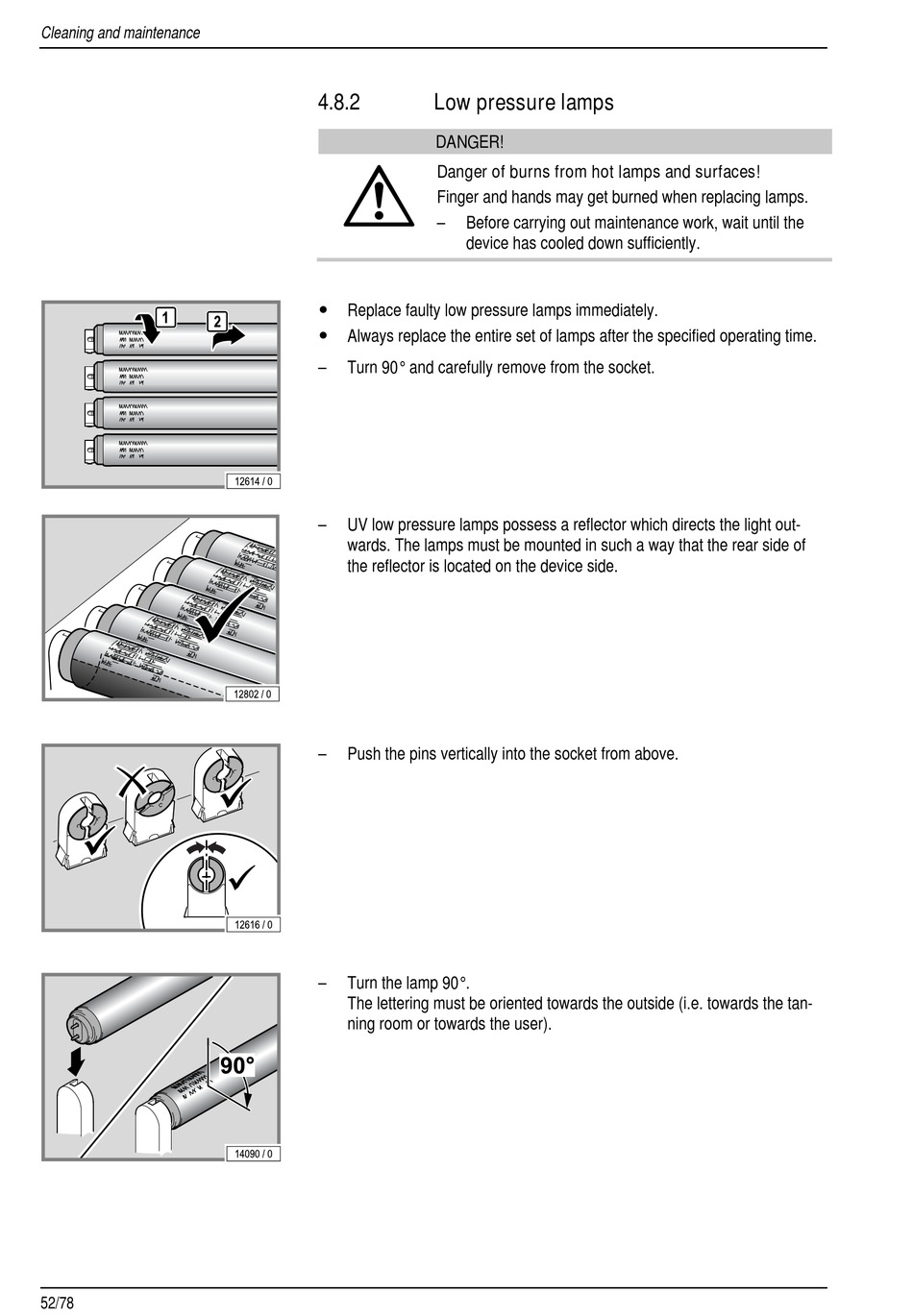 Cleaning and maintenance

4.8.2 Low pressure lamps

DANGER!

Danger of burns from hot lamps and surfaces!

Finger and hands may get burned when replacing lamps.

– Before carrying out maintenance work, wait until the device has cooled down sufficiently.

1

2

12614 / 0

• Replace faulty low pressure lamps immediately.

• Always replace the entire set of lamps after the specified operating time.

– Turn 90° and carefully remove from the socket.

12802 / 0

– UV low pressure lamps possess a reflector which directs the light outwards. The lamps must be mounted in such a way that the rear side of the reflector is located on the device side.

12616 / 0

– Push the pins vertically into the socket from above.

90°

14090 / 0

– Turn the lamp 90°.
The lettering must be oriented towards the outside (i.e. towards the tanning room or towards the user).

52/78